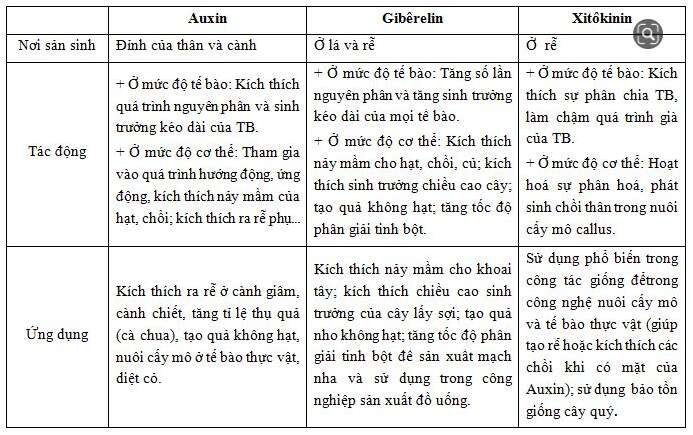 | | Auxin | Gibêrelin | Xitôkinin |
|---|---|---|---|
| Nơi sản sinh | Đỉnh của thân và cành | Ở lá và rễ | Ở rễ |
| Tác động | + Ở mức độ tế bào: Kích thích quá trình nguyên phân và sinh trưởng kéo dài của TB. + Ở mức độ cơ thể: Tham gia vào quá trình hướng động, ứng động, kích thích nảy mầm của hạt, chồi; kích thích ra rễ phụ... | + Ở mức độ tế bào: Tăng số lần nguyên phân và tăng sinh trưởng kéo dài của mọi tế bào. + Ở mức độ cơ thể: Kích thích nảy mầm cho hạt, chồi, củ; kích thích sinh trưởng chiều cao cây; tạo quả không hạt; tăng tốc độ phân giải tinh bột. | + Ở mức độ tế bào: Kích thích sự phân chia TB, làm chậm quá trình già của TB. + Ở mức độ cơ thể: Hoạt hoá sự phân hoá, phát sinh chồi thân trong nuôi cấy mô callus. |
| Ứng dụng | Kích thích ra rễ ở cành giâm, cành chiết, tăng tỉ lệ thụ quả (cà chua), tạo quả không hạt, nuôi cấy mô ở tế bào thực vật, diệt cỏ. | Kích thích nảy mầm cho khoai tây; kích thích chiều cao sinh trưởng của cây lấy sợi; tạo quả nho không hạt; tăng tốc độ phân giải tinh bột để sản xuất mạch nha và sử dụng trong công nghiệp sản xuất đồ uống. | Sử dụng phổ biến trong công tác giống đểtrong công nghệ nuôi cấy mô và tế bào thực vật (giúp tạo rễ hoặc kích thích các chồi khi có mặt của Auxin); sử dụng bảo tồn giống cây quý. |